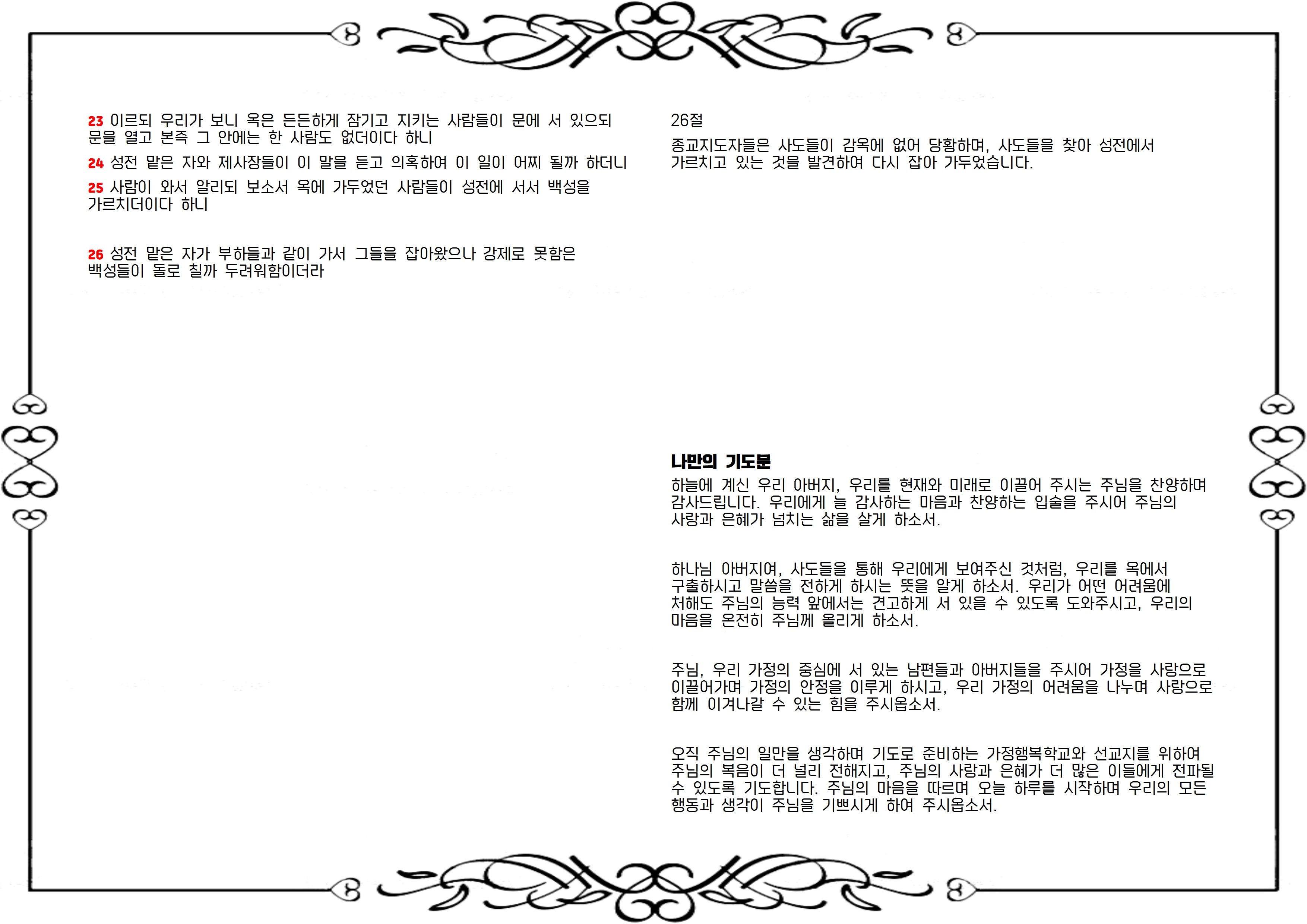 23 이르되 우리가 보니 옥은 든든하게 잠기고 지키는 사람들이 문에 서 있으되 문을 열고 본즉 그 안에는 한 사람도 없더이다 하니

24 성전 맡은 자와 제사장들이 이 말을 듣고 의혹하여 이 일이 어찌 될까 하더니

25 사람이 와서 알리되 보소서 옥에 가두었던 사람들이 성전에 서서 백성을 가르치더이다 하니

26 성전 맡은 자가 부하들과 같이 가서 그들을 잡아왔으나 강제로 못함은 백성들이 돌로 칠까 두려워함이더라

26절

종교지도자들은 사도들이 감옥에 없어 당황하며, 사도들을 찾아 성전에서 가르치고 있는 것을 발견하여 다시 잡아 가두었습니다.

나만의 기도문

하늘에 계신 우리 아버지, 우리를 현재와 미래로 이끌어 주시는 주님을 찬양하며 감사드립니다. 우리에게 늘 감사하는 마음과 찬양하는 입술을 주시어 주님의 사랑과 은혜가 넘치는 삶을 살게 하소서.

하나님 아버지여, 사도들을 통해 우리에게 보여주신 것처럼, 우리를 옥에서 구출하시고 말씀을 전하게 하시는 뜻을 알게 하소서. 우리가 어떤 어려움에 처해도 주님의 능력 앞에서는 견고하게 서 있을 수 있도록 도와주시고, 우리의 마음을 온전히 주님께 올리게 하소서.

주님, 우리 가정의 중심에 서 있는 남편들과 아버지들을 주시어 가정을 사랑으로 이끌어가며 가정의 안정을 이루게 하시고, 우리 가정의 어려움을 나누며 사랑으로 함께 이겨나갈 수 있는 힘을 주시옵소서.

오직 주님의 일만을 생각하며 기도로 준비하는 가정행복학교와 선교지를 위하여 주님의 복음이 더 널리 전해지고, 주님의 사랑과 은혜가 더 많은 이들에게 전파될 수 있도록 기도합니다. 주님의 마음을 따르며 오늘 하루를 시작하며 우리의 모든 행동과 생각이 주님을 기쁘시게 하여 주시옵소서.